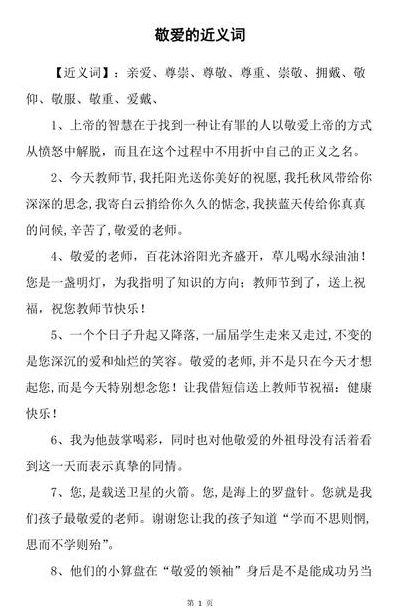 敬爱的近义词

【近义词】：亲爱、尊崇、尊敬、尊重、崇敬、拥戴、敬仰、敬服、敬重、爱戴、

1、上帝的智慧在于找到一种让有罪的人以敬爱上帝的方式从愤怒中解脱，而且在这个过程中不用折中自己的正义之名。

2、今天教师节，我托阳光送你美好的祝愿，我托秋风带给你深深的思念，我寄白云捎给你久久的惦念，我挟蓝天传给你真真的问候，辛苦了，敬爱的老师。

4、敬爱的老师，百花沐浴阳光齐盛开，草儿喝水绿油油！您是一盏明灯，为我指明了知识的方向；教师节到了，送上祝福，祝您教师节快乐！

5、一个个日子升起又降落，一届届学生走来又走过，不变的是您深沉的爱和灿烂的笑容。敬爱的老师，并不是只在今天才想起您，而是今天特别想念您！让我借短信送上教师节祝福：健康快乐！

6、我为他鼓掌喝彩，同时也对他敬爱的外祖母没有活着看到这一天而表示真挚的同情。

7、您，是载送卫星的火箭。您，是海上的罗盘针。您就是我们孩子最敬爱的老师。谢谢您让我的孩子知道“学而不思则惘，思而不学则殆”。

8、他们的小算盘在“敬爱的领袖”身后是不是能成功另当

第 1 页